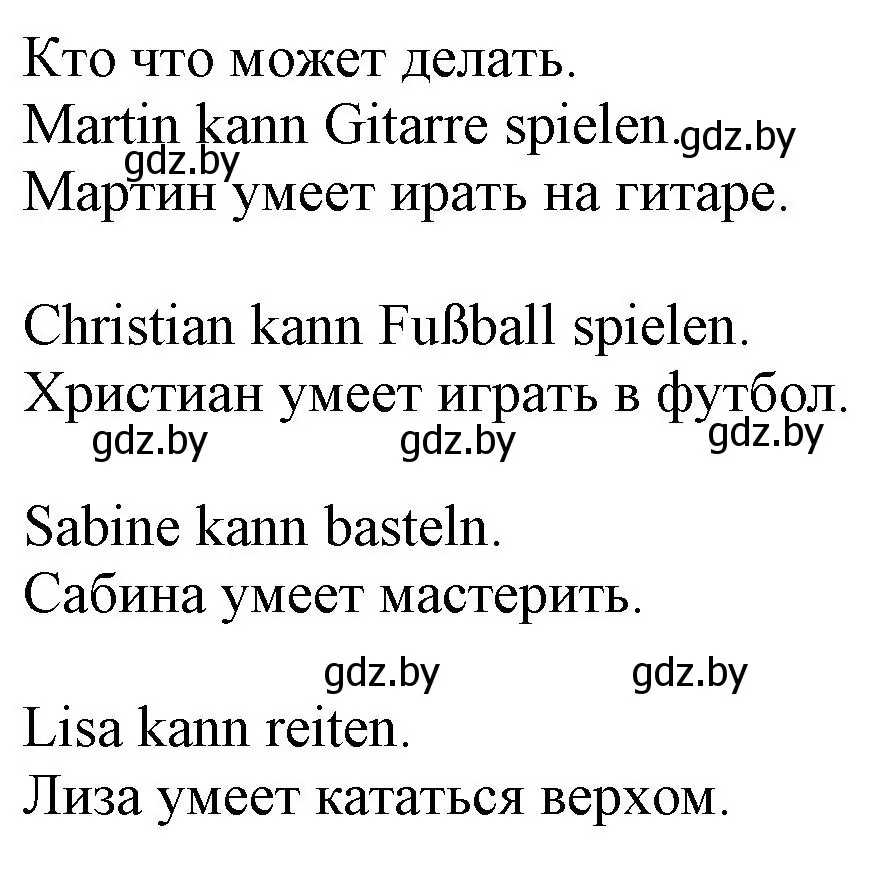 Кто что может делать.
Martin kann Gitarre spielen. gdz.by
gdz.by
Мартин умеет ирать на гитаре.

Christian kann Fußball spielen.
Христиан умеет играть в футбол.
gdz.by gdz.by gdz.by

Sabine kann basteln.
Сабина умеет мастерить.

gdz.by gdz.by
Lisa kann reiten.
Лиза умеет кататься верхом.